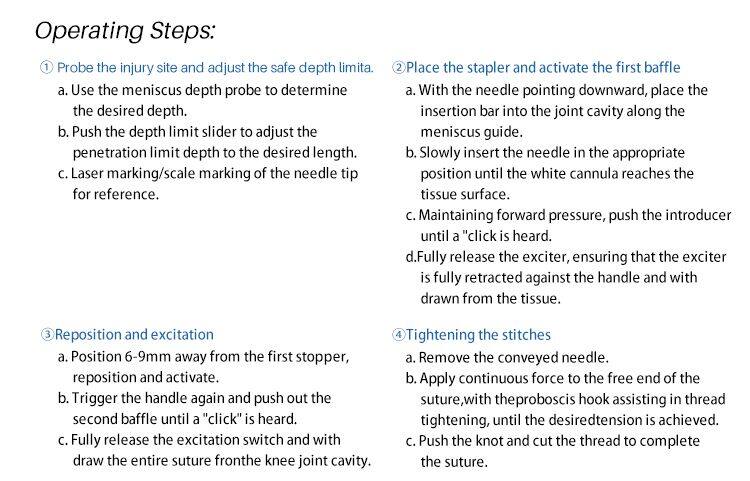 Operating Steps:

① Probe the injury site and adjust the safe depth limita.
a. Use the meniscus depth probe to determine the desired depth.
b. Push the depth limit slider to adjust the penetration limit depth to the desired length.
c. Laser marking/scale marking of the needle tip for reference.

②Place the stapler and activate the first baffle
a. With the needle pointing downward, place the insertion bar into the joint cavity along the meniscus guide.
b. Slowly insert the needle in the appropriate position until the white cannula reaches the tissue surface.
c. Maintaining forward pressure, push the introducer until a "click is heard.
d.Fully release the exciter, ensuring that the exciter is fully retracted against the handle and with drawn from the tissue.

③Reposition and excitation
a. Position 6-9mm away from the first stopper, reposition and activate.
b. Trigger the handle again and push out the second baffle until a "click" is heard.
c. Fully release the excitation switch and with draw the entire suture fronthe knee joint cavity.

④Tightening the stitches
a. Remove the conveyed needle.
b. Apply continuous force to the free end of the suture,with theproboscis hook assisting in thread tightening, until the desiredtension is achieved.
c. Push the knot and cut the thread to complete the suture.